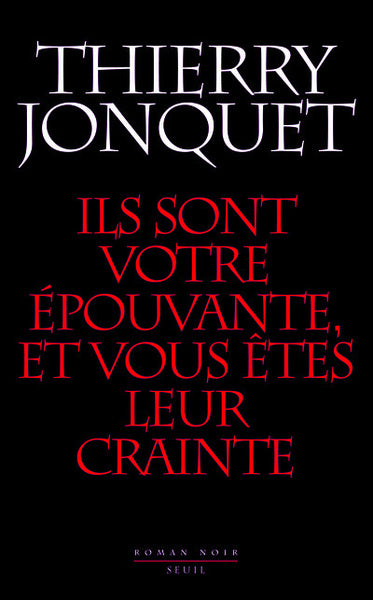 THIERRY JONQUET

ILS SONT VOTRE ÉPOUVANTE, ET VOUS ÊTES LEUR CRAINTE

ROMAN NOIR
SEUIL